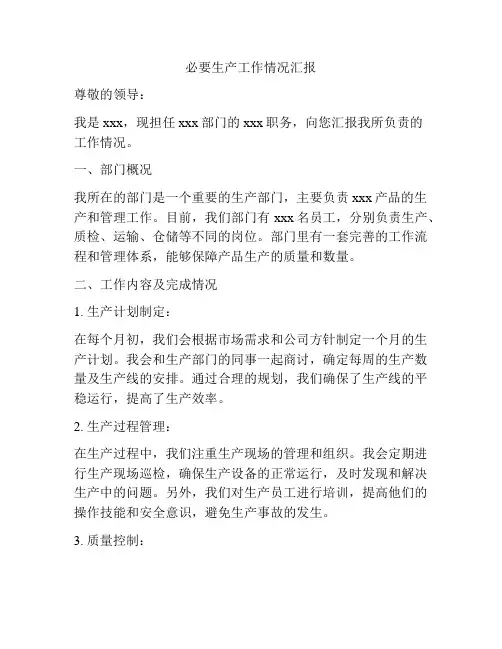 必要生产工作情况汇报

尊敬的领导：

我是 xxx，现担任 xxx 部门的 xxx 职务，向您汇报我所负责的工作情况。

一、部门概况

我所在的部门是一个重要的生产部门，主要负责 xxx 产品的生产和管理工作。目前，我们部门有 xxx 名员工，分别负责生产、质检、运输、仓储等不同的岗位。部门里有一套完善的工作流程和管理体系，能够保障产品生产的质量和数量。

二、工作内容及完成情况

1. 生产计划制定：

在每个月初，我们会根据市场需求和公司方针制定一个月的生产计划。我会和生产部门的同事一起商讨，确定每周的生产数量及生产线的安排。通过合理的规划，我们确保了生产线的平稳运行，提高了生产效率。

2. 生产过程管理：

在生产过程中，我们注重生产现场的管理和组织。我会定期进行生产现场巡检，确保生产设备的正常运行，及时发现和解决生产中的问题。另外，我们对生产员工进行培训，提高他们的操作技能和安全意识，避免生产事故的发生。

3. 质量控制：